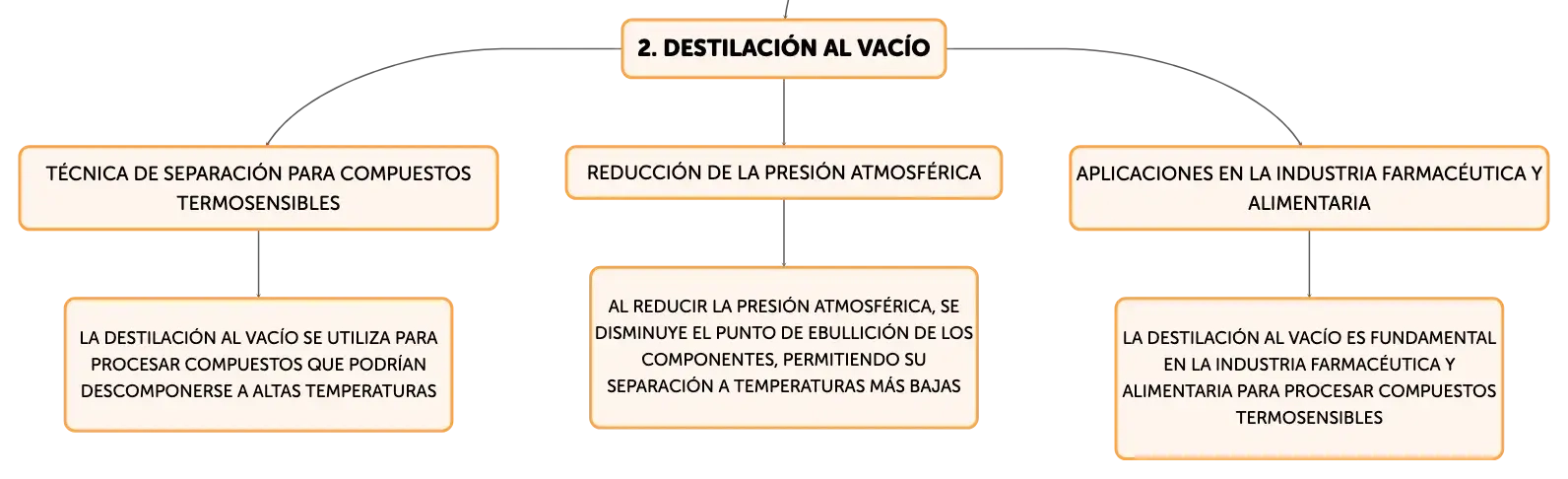 2. DESTILACIÓN AL VACÍO

TÉCNICA DE SEPARACIÓN PARA COMPUESTOS TERMOSENSIBLES

LA DESTILACIÓN AL VACÍO SE UTILIZA PARA PROCESAR COMPUESTOS QUE PODRÍAN DESCOMPONERSE A ALTAS TEMPERATURAS

REDUCCIÓN DE LA PRESIÓN ATMOSFÉRICA

AL REDUCIR LA PRESIÓN ATMOSFÉRICA, SE DISMINUYE EL PUNTO DE EBULLICIÓN DE LOS COMPONENTES, PERMITIENDO SU SEPARACIÓN A TEMPERATURAS MÁS BAJAS

APLICACIONES EN LA INDUSTRIA FARMACÉUTICA Y ALIMENTARIA

LA DESTILACIÓN AL VACÍO ES FUNDAMENTAL EN LA INDUSTRIA FARMACÉUTICA Y ALIMENTARIA PARA PROCESAR COMPUESTOS TERMOSENSIBLES